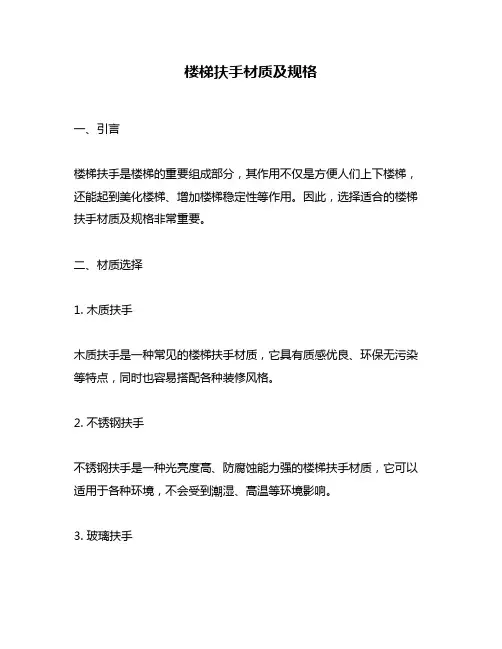 楼梯扶手材质及规格

一、引言

楼梯扶手是楼梯的重要组成部分，其作用不仅是方便人们上下楼梯，还能起到美化楼梯、增加楼梯稳定性等作用。因此，选择适合的楼梯扶手材质及规格非常重要。

二、材质选择

1. 木质扶手

木质扶手是一种常见的楼梯扶手材质，它具有质感优良、环保无污染等特点，同时也容易搭配各种装修风格。

2. 不锈钢扶手

不锈钢扶手是一种光亮度高、防腐蚀能力强的楼梯扶手材质，它可以适用于各种环境，不会受到潮湿、高温等环境影响。

3. 玻璃扶手